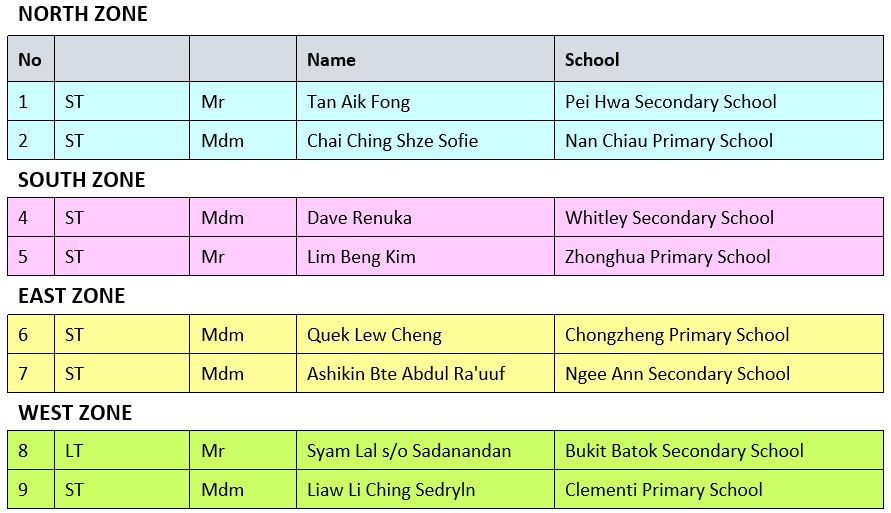 NORTH ZONE

| No | | | Name | School |
|---|---|---|---|---|
| 1 | ST | Mr | Tan Aik Fong | Pei Hwa Secondary School |
| 2 | ST | Mdm | Chai Ching Shze Sofie | Nan Chiau Primary School |

SOUTH ZONE

| | | | | |
|---|---|---|---|---|
| 4 | ST | Mdm | Dave Renuka | Whitley Secondary School |
| 5 | ST | Mr | Lim Beng Kim | Zhonghua Primary School |

EAST ZONE

| | | | | |
|---|---|---|---|---|
| 6 | ST | Mdm | Quek Lew Cheng | Chongzheng Primary School |
| 7 | ST | Mdm | Ashikin Bte Abdul Ra'uuf | Ngee Ann Secondary School |

WEST ZONE

| | | | | |
|---|---|---|---|---|
| 8 | LT | Mr | Syam Lal s/o Sadanandan | Bukit Batok Secondary School |
| 9 | ST | Mdm | Liaw Li Ching Sedryln | Clementi Primary School |